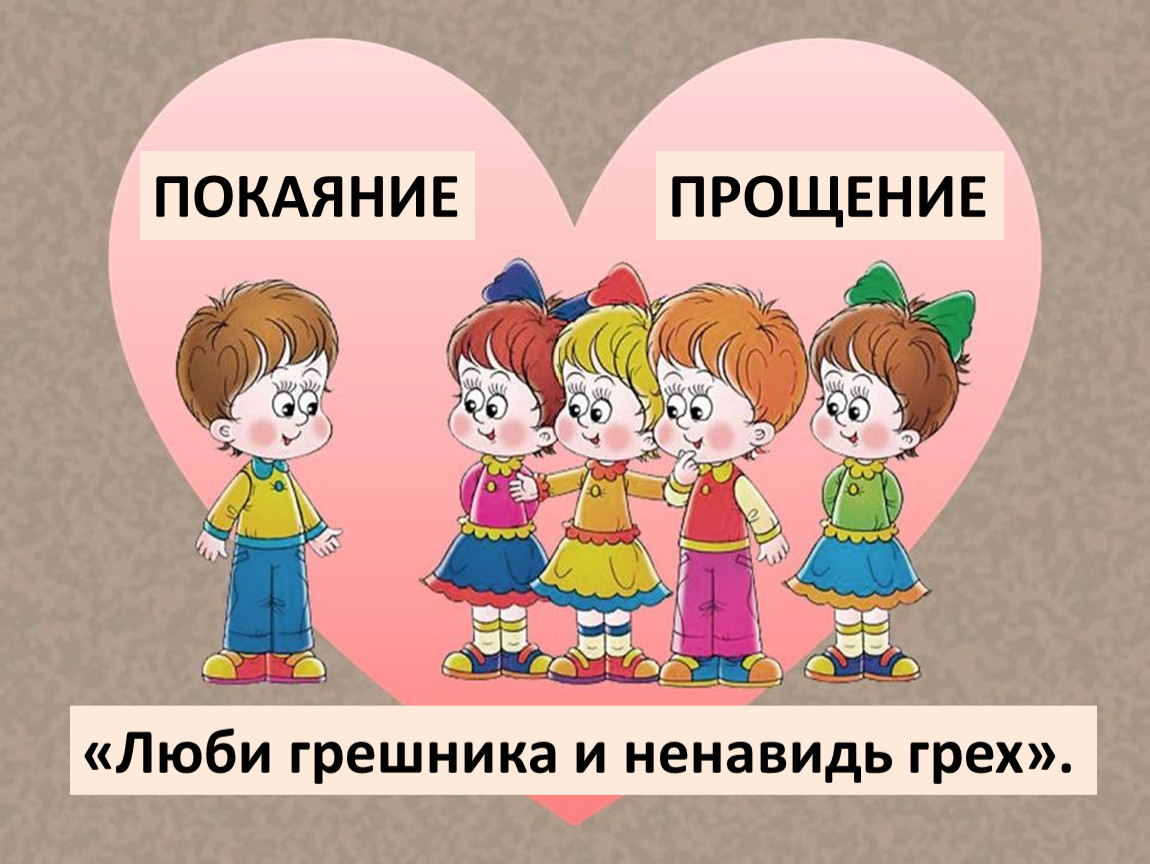 ПОКАЯНИЕ

ПРОЩЕНИЕ

«Люби грешника и ненавидь грех».